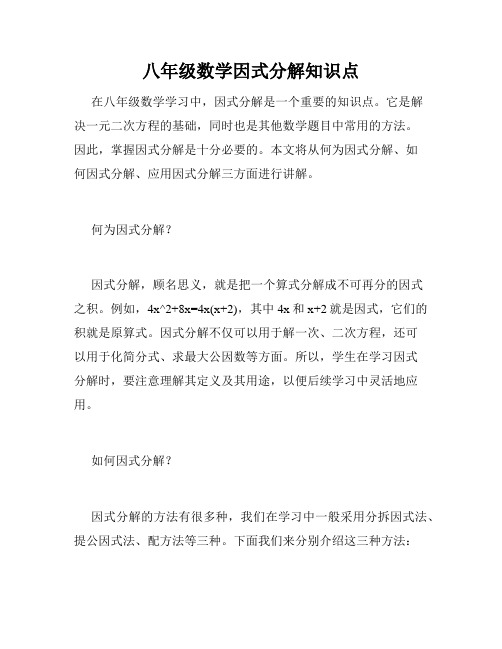 八年级数学因式分解知识点

在八年级数学学习中，因式分解是一个重要的知识点。它是解决一元二次方程的基础，同时也是其他数学题目中常用的方法。因此，掌握因式分解是十分必要的。本文将从何为因式分解、如何因式分解、应用因式分解三方面进行讲解。

何为因式分解？

因式分解，顾名思义，就是把一个算式分解成不可再分的因式之积。例如，4x^2+8x=4x(x+2)，其中 4x 和 x+2 就是因式，它们的积就是原算式。因式分解不仅可以用于解一次、二次方程，还可以用于化简分式、求最大公因数等方面。所以，学生在学习因式分解时，要注意理解其定义及其用途，以便后续学习中灵活地应用。

如何因式分解？

因式分解的方法有很多种，我们在学习中一般采用分拆因式法、提公因式法、配方法等三种。下面我们来分别介绍这三种方法：